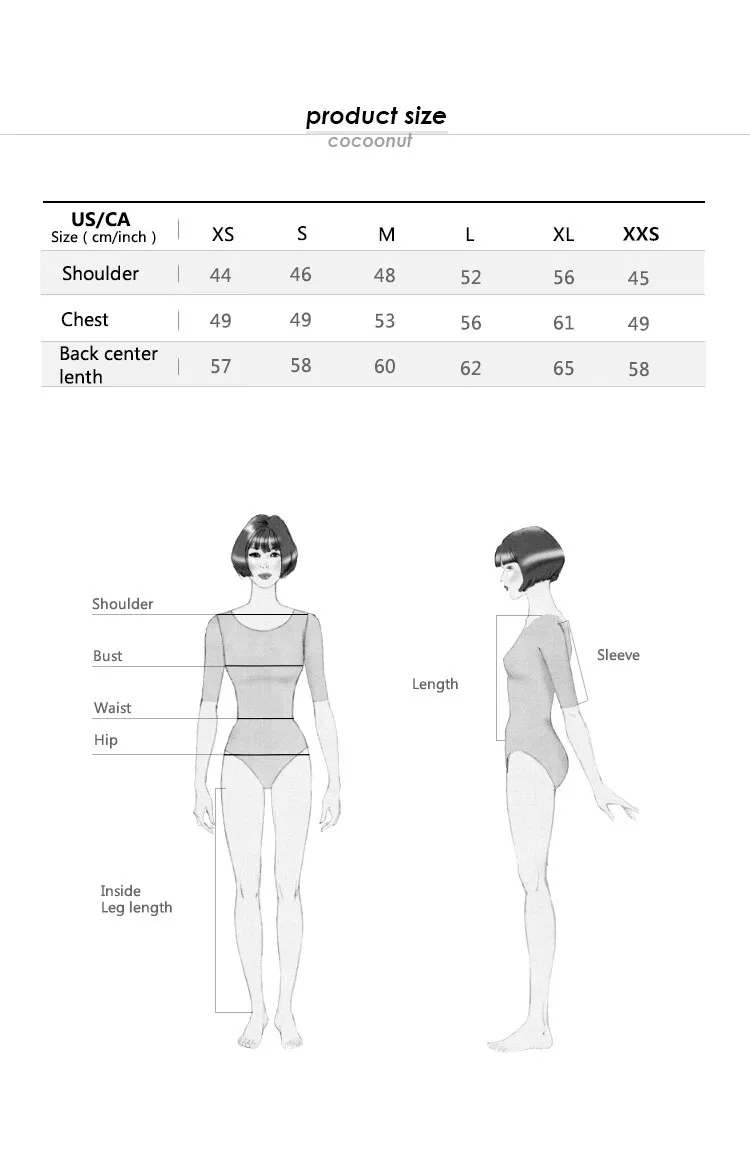 product size
cocoonut

| US/CA Size ( cm/inch ) | XS | S | M | L | XL | XXS |
|---|---|---|---|---|---|---|
| Shoulder | 44 | 46 | 48 | 52 | 56 | 45 |
| Chest | 49 | 49 | 53 | 56 | 61 | 49 |
| Back center lenth | 57 | 58 | 60 | 62 | 65 | 58 |

Shoulder
Bust
Waist
Hip
Inside Leg length

Length
Sleeve